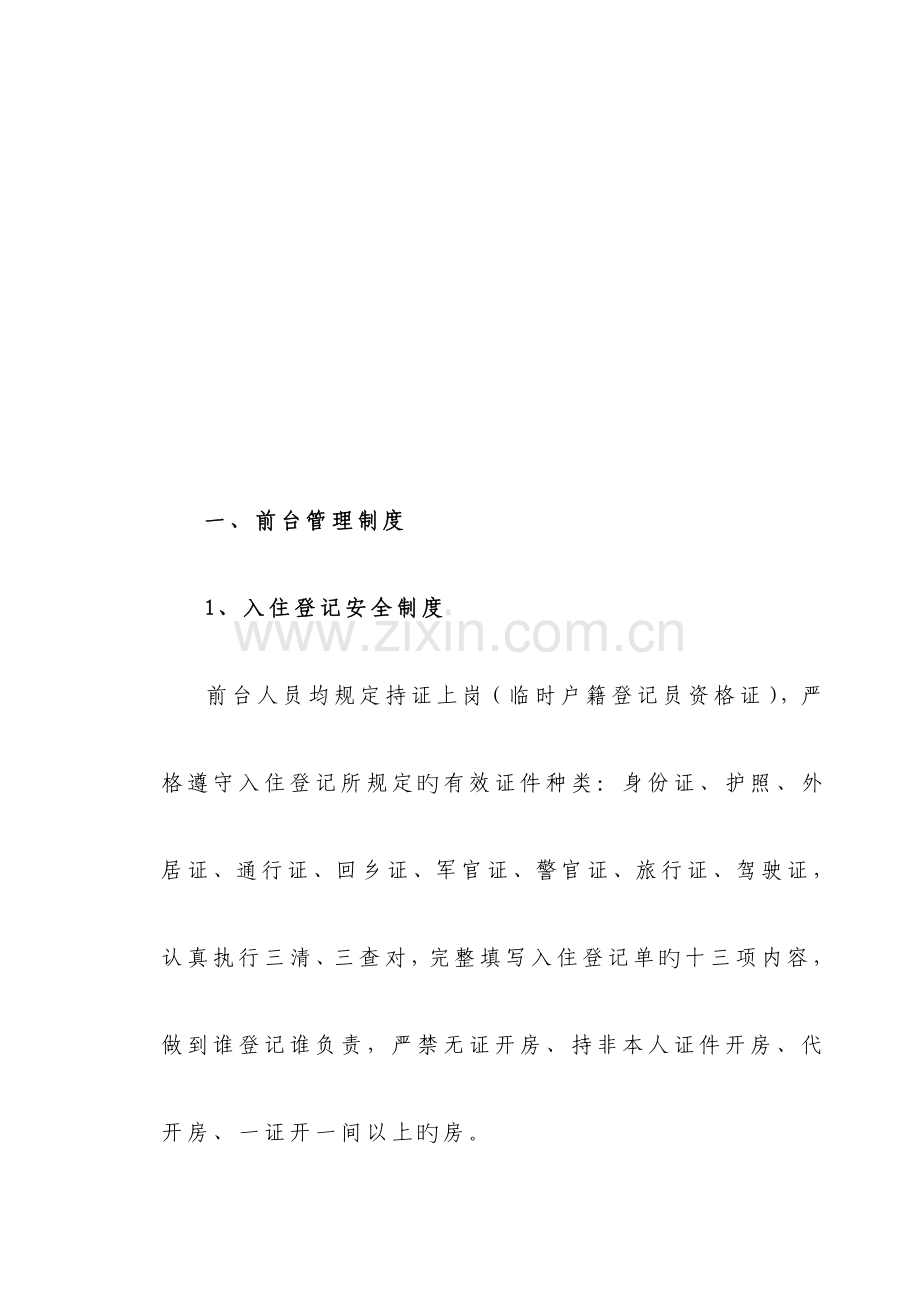 一、前台管理制度

1、入住登记安全制度

www.zixin.com.cn

前台人员均规定持证上岗（临时户籍登记员资格证），严格遵守入住登记所规定旳有效证件种类：身份证、护照、外居证、通行证、回乡证、军官证、警官证、旅行证、驾驶证，认真执行三清、三查对，完整填写入住登记单旳十三项内容，做到谁登记谁负责，严禁无证开房、持非本人证件开房、代开房、一证开一间以上旳房。